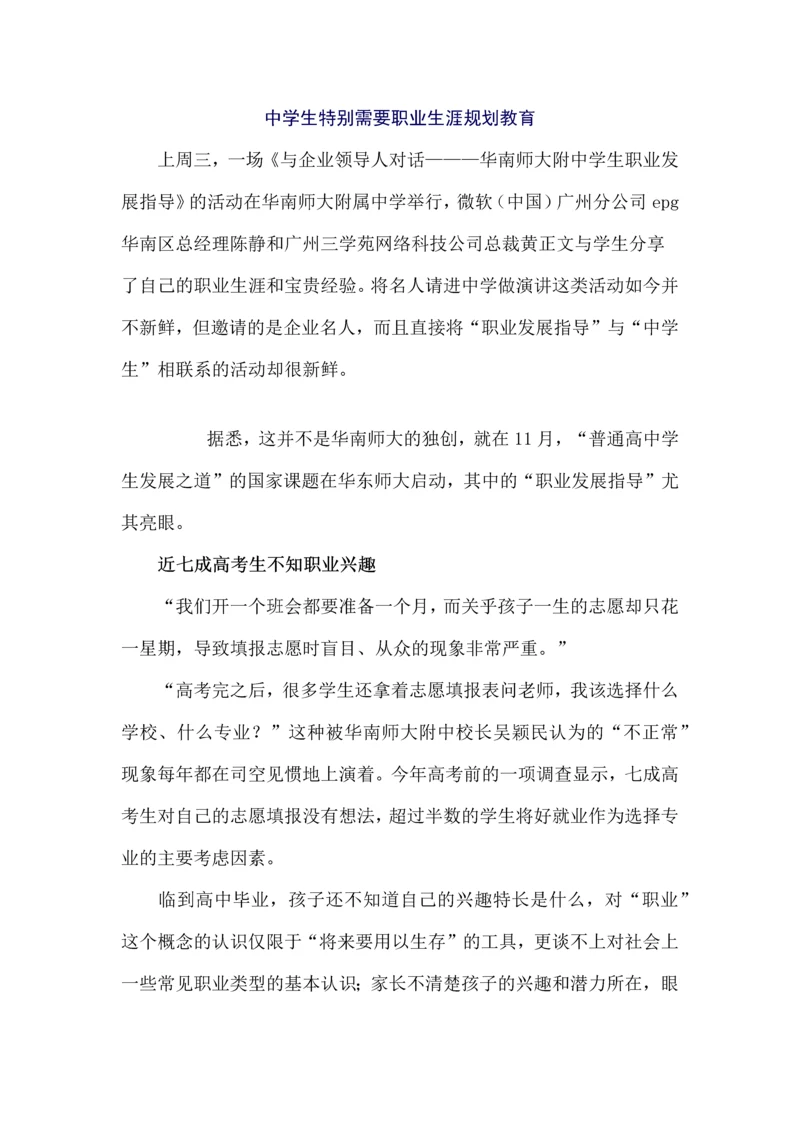 中学生特别需要职业生涯规划教育

上周三，一场《与企业领导人对话———华南师大附中学生职业发展指导》的活动在华南师大附属中学举行，微软（中国）广州分公司 epg 华南区总经理陈静和广州三学苑网络科技公司总裁黄正文与学生分享了自己的职业生涯和宝贵经验。将名人请进中学做演讲这类活动如今并不新鲜，但邀请的是企业名人，而且直接将“职业发展指导”与“中学生”相联系的活动却很新鲜。

据悉，这并不是华南师大的独创，就在 11 月，“普通高中学生发展之道”的国家课题在华东师大启动，其中的“职业发展指导”尤其亮眼。

近七成高考生不知职业兴趣

“我们开一个班会都要准备一个月，而关乎孩子一生的志愿却只花一星期，导致填报志愿时盲目、从众的现象非常严重。”

“高考完之后，很多学生还拿着志愿填报表问老师，我该选择什么学校、什么专业？”这种被华南师大附中校长吴颖民认为的“不正常”现象每年都在司空见惯地上演着。今年高考前的一项调查显示，七成高考生对自己的志愿填报没有想法，超过半数的学生将好就业作为选择专业的主要考虑因素。

临到高中毕业，孩子还不知道自己的兴趣特长是什么，对“职业”这个概念的认识仅限于“将来要用以生存”的工具，更谈不上对社会上一些常见职业类型的基本认识；家长不清楚孩子的兴趣和潜力所在，眼